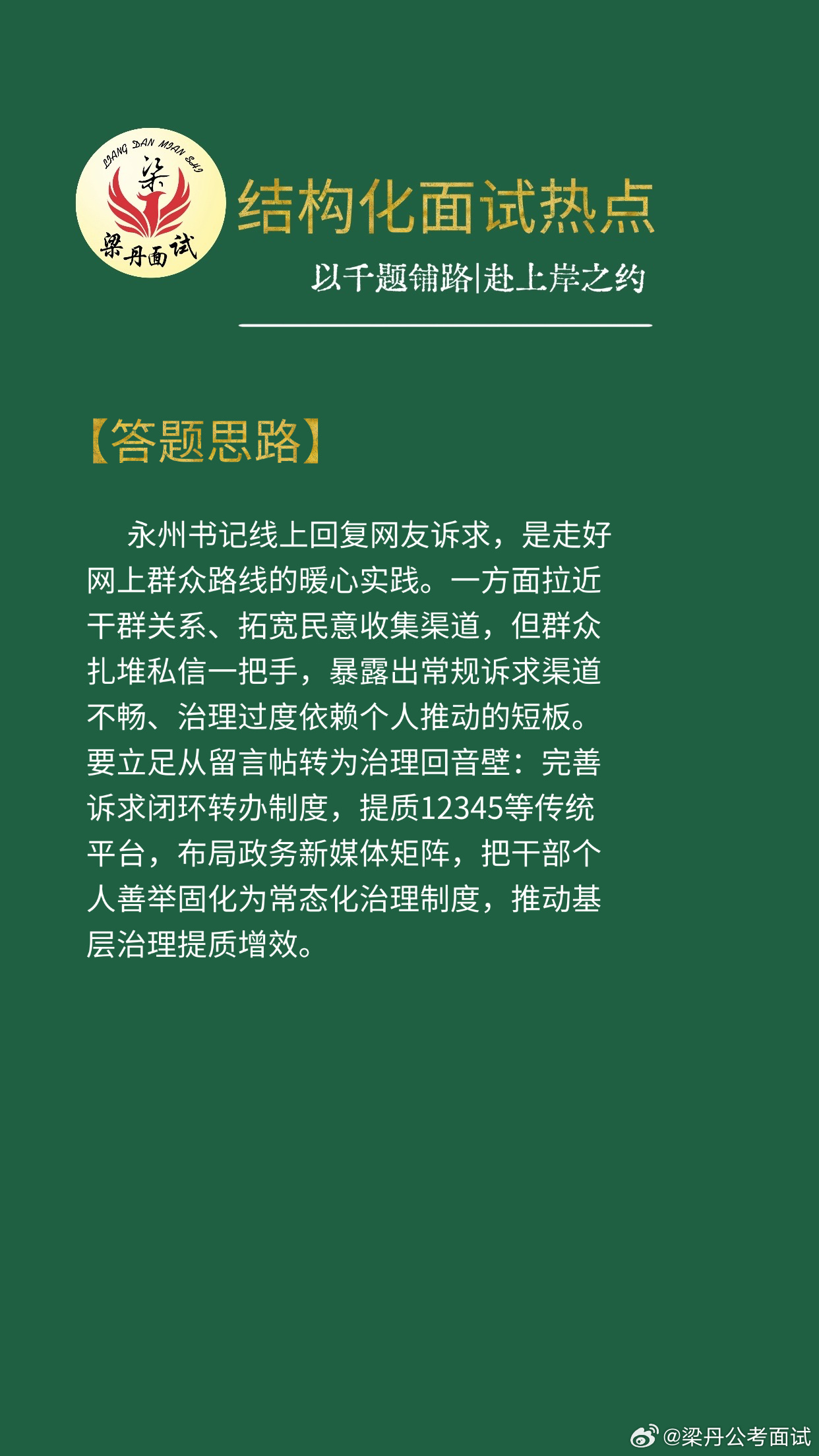 LIANG DAN MIAN SHI
梁
梁丹面试

结构化面试热点

以千题铺路|赴上岸之约

【答题思路】

永州书记线上回复网友诉求，是走好网上群众路线的暖心实践。一方面拉近干群关系、拓宽民意收集渠道，但群众扎堆私信一把手，暴露出常规诉求渠道不畅、治理过度依赖个人推动的短板。要立足从留言帖转为治理回音壁：完善诉求闭环转办制度，提质12345等传统平台，布局政务新媒体矩阵，把干部个人善举固化为常态化治理制度，推动基层治理提质增效。

@梁丹公考面试